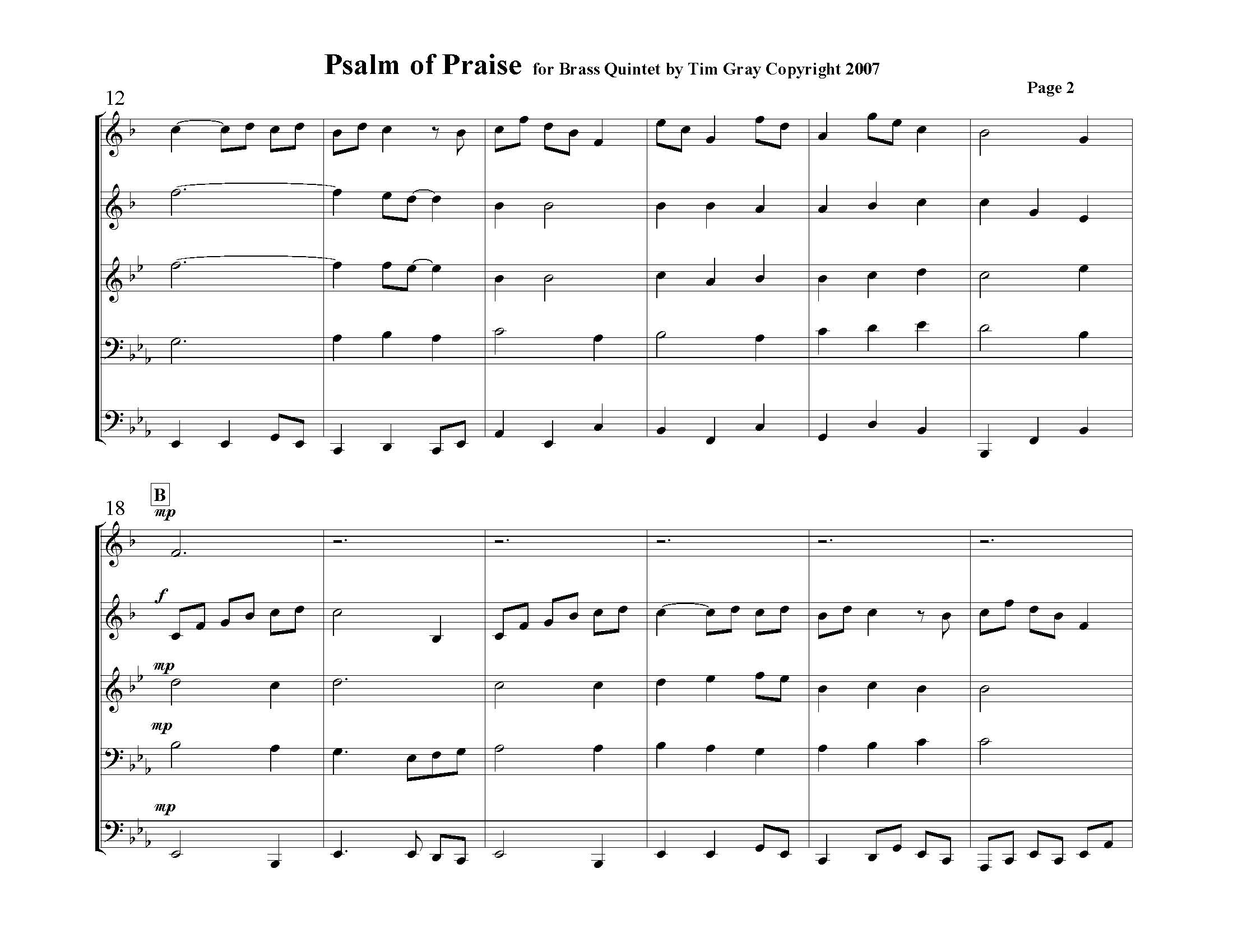 Psalm of Praise for Brass Quintet by Tim Gray Copyright 2007

Page 2

12

18

B

mp

f

mp

mp

mp